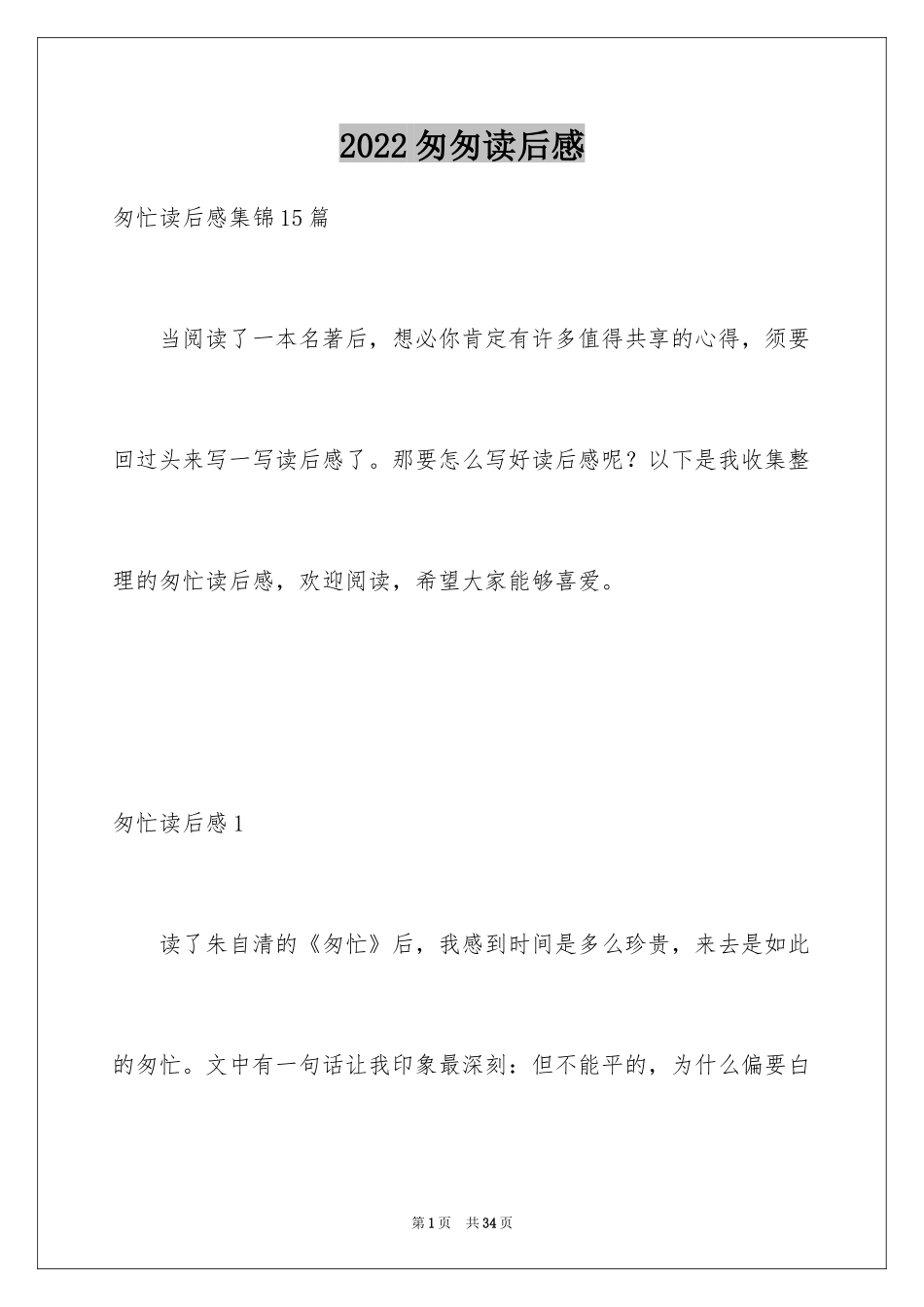 2022匆匆读后感

匆忙读后感集锦15篇

当阅读了一本名著后，想必你肯定有许多值得共享的心得，须要回过头来写一写读后感了。那要怎么写好读后感呢？以下是我收集整理的匆忙读后感，欢迎阅读，希望大家能够喜爱。

匆忙读后感1

读了朱自清的《匆忙》后，我感到时间是多么珍贵，来去是如此的匆忙。文中有一句话让我印象最深刻：但不能平的，为什么偏要白

第1页 共34页